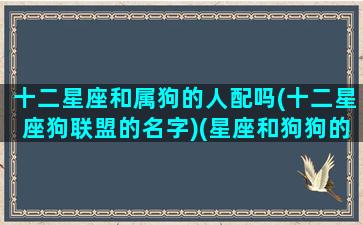 十二星座和属狗的人配吗(十二星座狗联盟的名字)(星座和狗狗的